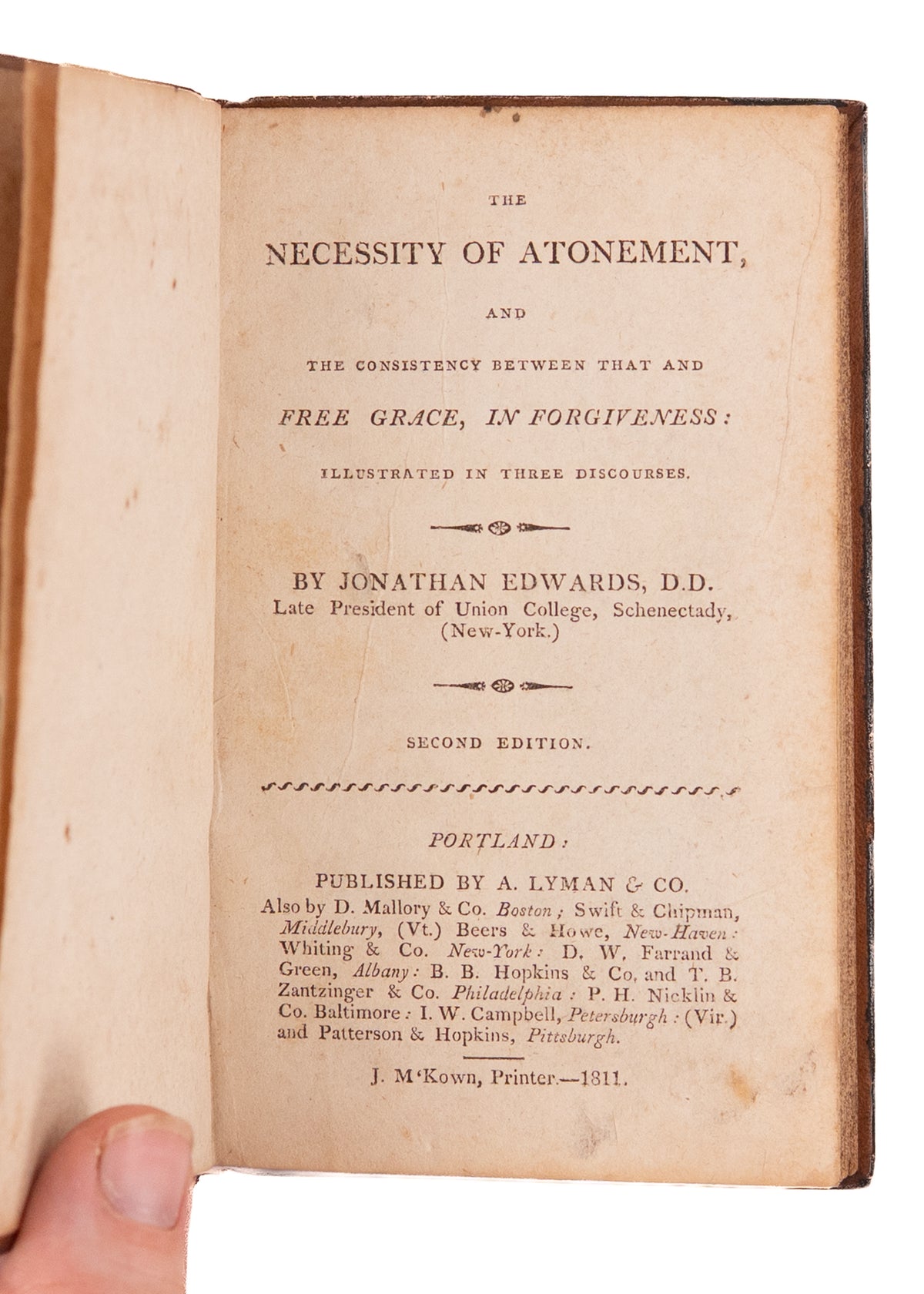 THE

NECESSITY OF ATONEMENT,

AND

THE CONSISTENCY BETWEEN THAT AND

FREE GRACE, IN FORGIVENESS:

ILLUSTRATED IN THREE DISCOURSES.

BY JONATHAN EDWARDS, D.D.
Late President of Union College, Schenectady, (New-York.)

SECOND EDITION.

PORTLAND:

PUBLISHED BY A. LYMAN & CO.
Also by D. Mallory & Co. Boston; Swift & Chipman, Middlebury, (Vt.) Beers & Howe, New-Haven: Whiting & Co. New-York: D. W. Farrand & Green, Albany: B. B. Hopkins & Co. and T. B. Zantzinger & Co. Philadelphia: P. H. Nicklin & Co. Baltimore: I. W. Campbell, Petersburgh: (Vir.) and Patterson & Hopkins, Pittsburgh.

J. M'Kown, Printer.—1811.